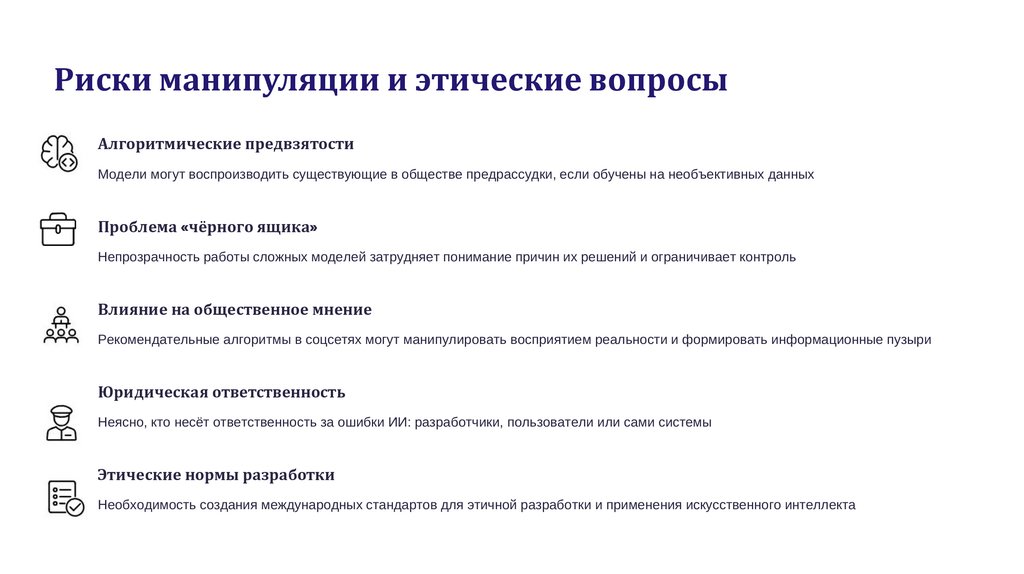 Риски манипуляции и этические вопросы

Алгоритмические предвзятости

Модели могут воспроизводить существующие в обществе предрассудки, если обучены на необъективных данных

Проблема «чёрного ящика»

Непрозрачность работы сложных моделей затрудняет понимание причин их решений и ограничивает контроль

Влияние на общественное мнение

Рекомендательные алгоритмы в соцсетях могут манипулировать восприятием реальности и формировать информационные пузыри

Юридическая ответственность

Неясно, кто несёт ответственность за ошибки ИИ: разработчики, пользователи или сами системы

Этические нормы разработки

Необходимость создания международных стандартов для этичной разработки и применения искусственного интеллекта